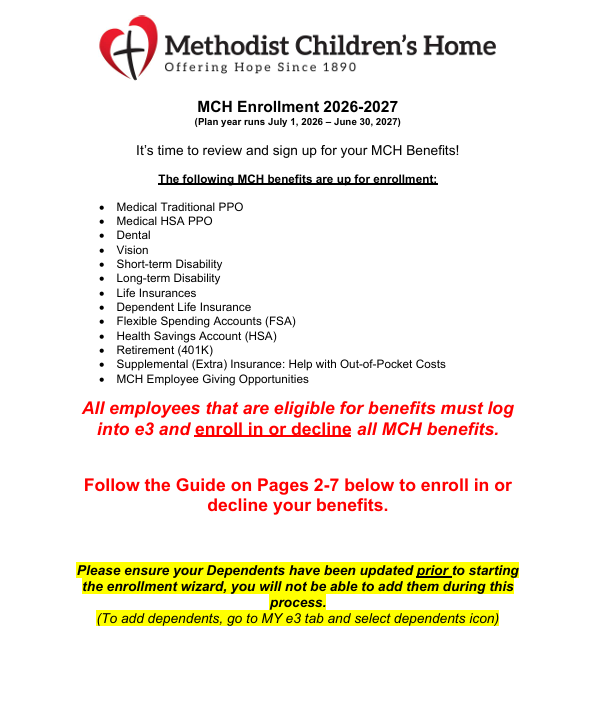 Methodist Children's Home
Offering Hope Since 1890

MCH Enrollment 2026-2027
(Plan year runs July 1, 2026 – June 30, 2027)

It's time to review and sign up for your MCH Benefits!

The following MCH benefits are up for enrollment:

- Medical Traditional PPO
- Medical HSA PPO
- Dental
- Vision
- Short-term Disability
- Long-term Disability
- Life Insurances
- Dependent Life Insurance
- Flexible Spending Accounts (FSA)
- Health Savings Account (HSA)
- Retirement (401K)
- Supplemental (Extra) Insurance: Help with Out-of-Pocket Costs
- MCH Employee Giving Opportunities

All employees that are eligible for benefits must log into e3 and enroll in or decline all MCH benefits.

Follow the Guide on Pages 2-7 below to enroll in or decline your benefits.

Please ensure your Dependents have been updated prior to starting the enrollment wizard, you will not be able to add them during this process.
(To add dependents, go to MY e3 tab and select dependents icon)